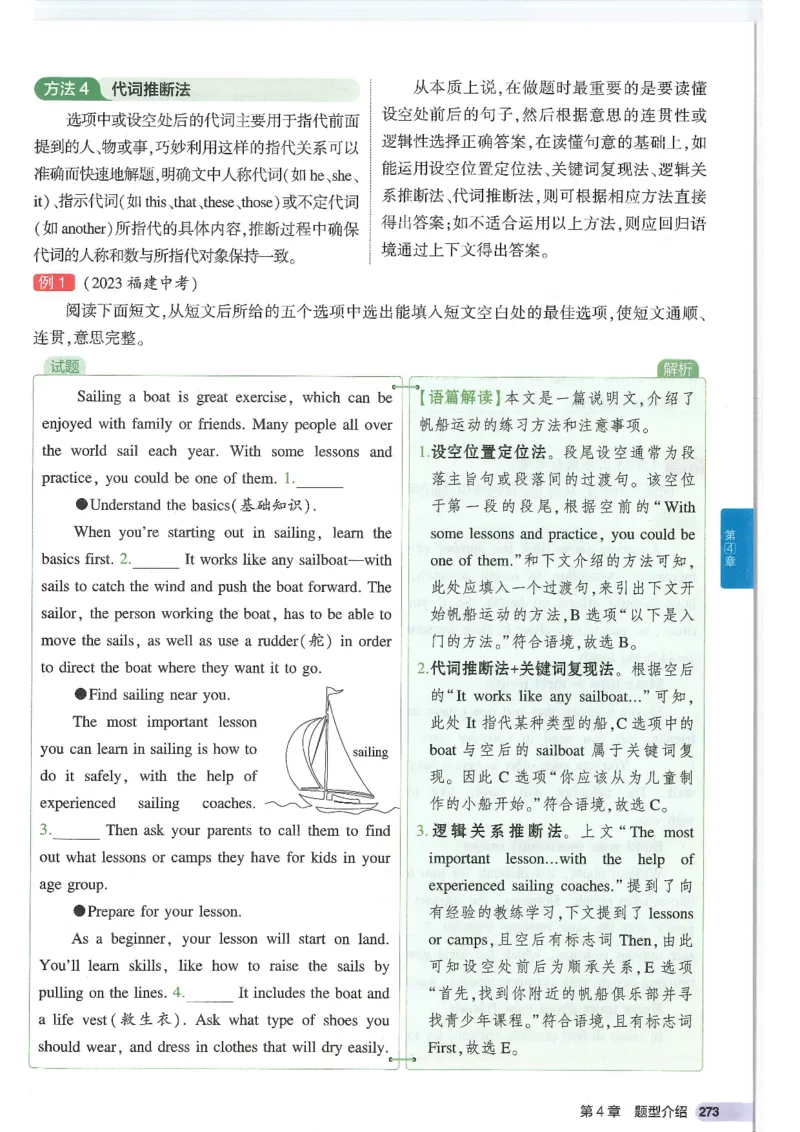 方法 4 代词推断法

选项中或设空处后的代词主要用于指代前面提到的人、物或事，巧妙利用这样的指代关系可以准确而快速地解题，明确文中人称代词（如 he、she、it）、指示代词（如 this、that、these、those）或不定代词（如 another）所指代的具体内容，推断过程中确保代词的人称和数与所指代对象保持一致。

从本质上说，在做题时最重要的是要读懂设空处前后的句子，然后根据意思的连贯性或逻辑性选择正确答案，在读懂句意的基础上，如能运用设空位置定位法、关键词复现法、逻辑关系推断法、代词推断法，则可根据相应方法直接得出答案；如不适合运用以上方法，则应回归语境通过上下文得出答案。

例 1 （2023 福建中考）

阅读下面短文，从短文后所给的五个选项中选出能填入短文空白处的最佳选项，使短文通顺、连贯，意思完整。

试题

Sailing a boat is great exercise, which can be enjoyed with family or friends. Many people all over the world sail each year. With some lessons and practice, you could be one of them. 1.______

●Understand the basics(基础知识).

When you're starting out in sailing, learn the basics first. 2.______ It works like any sailboat—with sails to catch the wind and push the boat forward. The sailor, the person working the boat, has to be able to move the sails, as well as use a rudder(舵) in order to direct the boat where they want it to go.

●Find sailing near you.

The most important lesson you can learn in sailing is how to do it safely, with the help of experienced sailing coaches. 3.______ Then ask your parents to call them to find out what lessons or camps they have for kids in your age group.

sailing

●Prepare for your lesson.

As a beginner, your lesson will start on land. You'll learn skills, like how to raise the sails by pulling on the lines. 4.______ It includes the boat and a life vest(救生衣). Ask what type of shoes you should wear, and dress in clothes that will dry easily.

解析

【语篇解读】本文是一篇说明文，介绍了帆船运动的练习方法和注意事项。

1.设空位置定位法。段尾设空通常为段落主旨句或段落间的过渡句。该空位于第一段的段尾，根据空前的“With some lessons and practice, you could be one of them.”和下文介绍的方法可知，此处应填入一个过渡句，来引出下文开始帆船运动的方法，B 选项“以下是入门的方法。”符合语境，故选 B。

2.代词推断法+关键词复现法。根据空后的“It works like any sailboat...”可知，此处 It 指代某种类型的船，C 选项中的 boat 与空后的 sailboat 属于关键词复现。因此 C 选项“你应该从为儿童制作的小船开始。”符合语境，故选 C。

3.逻辑关系推断法。上文“The most important lesson...with the help of experienced sailing coaches.”提到了向有经验的教练学习，下文提到了 lessons or camps，且空后有标志词 Then，由此可知设空处前后为顺承关系，E 选项“首先，找到你附近的帆船俱乐部并寻找青少年课程。”符合语境，且有标志词 First，故选 E。

第④章

第 4 章 题型介绍 273